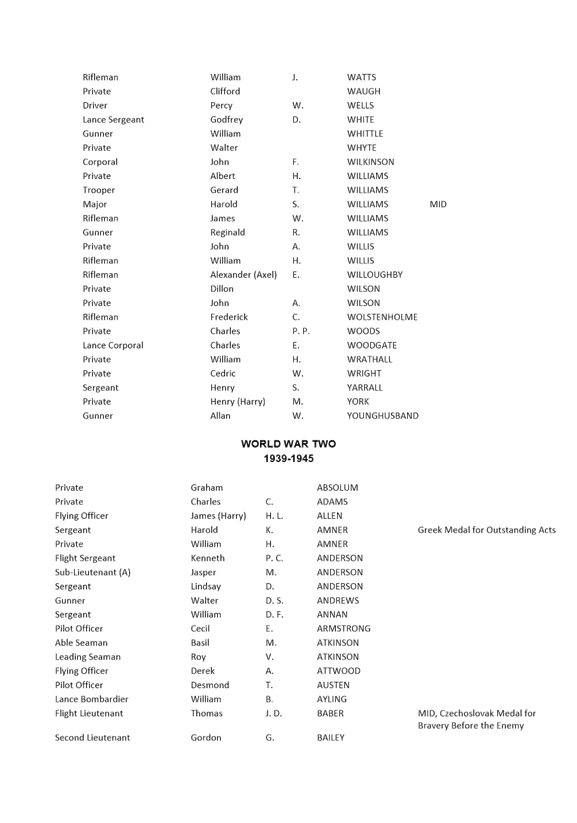 | | | | | |
|---|---|---|---|---|
| Rifleman | William | J. | WATTS | |
| Private | Clifford | | WAUGH | |
| Driver | Percy | W. | WELLS | |
| Lance Sergeant | Godfrey | D. | WHITE | |
| Gunner | William | | WHITTLE | |
| Private | Walter | | WHYTE | |
| Corporal | John | F. | WILKINSON | |
| Private | Albert | H. | WILLIAMS | |
| Trooper | Gerard | T. | WILLIAMS | |
| Major | Harold | S. | WILLIAMS | MID |
| Rifleman | James | W. | WILLIAMS | |
| Gunner | Reginald | R. | WILLIAMS | |
| Private | John | A. | WILLIS | |
| Rifleman | William | H. | WILLIS | |
| Rifleman | Alexander (Axel) | E. | WILLOUGHBY | |
| Private | Dillon | | WILSON | |
| Private | John | A. | WILSON | |
| Rifleman | Frederick | C. | WOLSTENHOLME | |
| Private | Charles | P. P. | WOODS | |
| Lance Corporal | Charles | E. | WOODGATE | |
| Private | William | H. | WRATHALL | |
| Private | Cedric | W. | WRIGHT | |
| Sergeant | Henry | S. | YARRALL | |
| Private | Henry (Harry) | M. | YORK | |
| Gunner | Allan | W. | YOUNGHUSBAND | |

WORLD WAR TWO
1939-1945

| | | | | |
|---|---|---|---|---|
| Private | Graham | | ABSOLUM | |
| Private | Charles | C. | ADAMS | |
| Flying Officer | James (Harry) | H. L. | ALLEN | |
| Sergeant | Harold | K. | AMNER | Greek Medal for Outstanding Acts |
| Private | William | H. | AMNER | |
| Flight Sergeant | Kenneth | P. C. | ANDERSON | |
| Sub-Lieutenant (A) | Jasper | M. | ANDERSON | |
| Sergeant | Lindsay | D. | ANDERSON | |
| Gunner | Walter | D. S. | ANDREWS | |
| Sergeant | William | D. F. | ANNAN | |
| Pilot Officer | Cecil | E. | ARMSTRONG | |
| Able Seaman | Basil | M. | ATKINSON | |
| Leading Seaman | Roy | V. | ATKINSON | |
| Flying Officer | Derek | A. | ATTWOOD | |
| Pilot Officer | Desmond | T. | AUSTEN | |
| Lance Bombardier | William | B. | AYLING | |
| Flight Lieutenant | Thomas | J. D. | BABER | MID, Czechoslovak Medal for Bravery Before the Enemy |
| Second Lieutenant | Gordon | G. | BAILEY | |